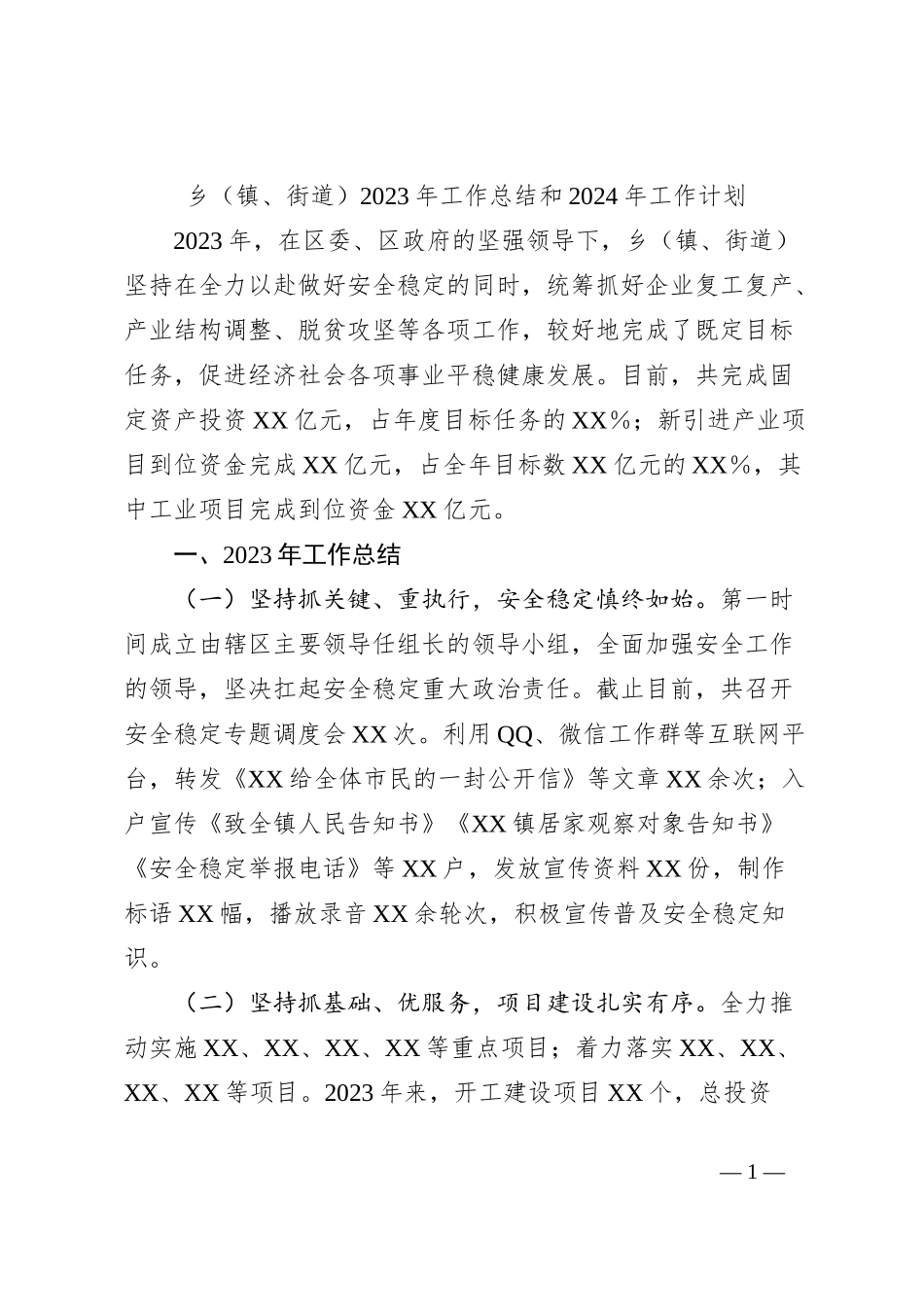 乡（镇、街道）2023年工作总结和2024年工作计划

2023年，在区委、区政府的坚强领导下，乡（镇、街道）坚持在全力以赴做好安全稳定的同时，统筹抓好企业复工复产、产业结构调整、脱贫攻坚等各项工作，较好地完成了既定目标任务，促进经济社会各项事业平稳健康发展。目前，共完成固定资产投资XX亿元，占年度目标任务的XX%；新引进产业项目到位资金完成XX亿元，占全年目标数XX亿元的XX%，其中工业项目完成到位资金XX亿元。

一、2023年工作总结

（一）坚持抓关键、重执行，安全稳定慎终如始。第一时间成立由辖区主要领导任组长的领导小组，全面加强安全工作的领导，坚决扛起安全稳定重大政治责任。截止目前，共召开安全稳定专题调度会XX次。利用QQ、微信工作群等互联网平台，转发《XX给全体市民的一封公开信》等文章XX余次；入户宣传《致全镇人民告知书》《XX镇居家观察对象告知书》《安全稳定举报电话》等XX户，发放宣传资料XX份，制作标语XX幅，播放录音XX余轮次，积极宣传普及安全稳定知识。

（二）坚持抓基础、优服务，项目建设扎实有序。全力推动实施XX、XX、XX、XX等重点项目；着力落实XX、XX、XX、XX等项目。2023年来，开工建设项目XX个，总投资

—1—